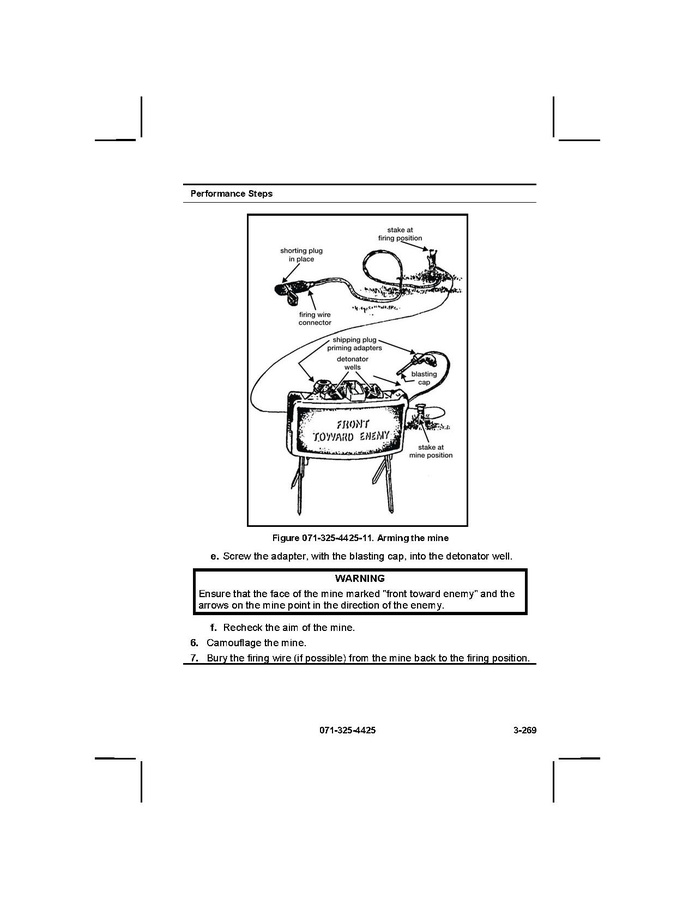 Performance Steps

stake at firing position

shorting plug in place

firing wire connector

shipping plug priming adapters

detonator wells

blasting cap

FRONT TOWARD ENEMY

stake at mine position

Figure 071-325-4425-11. Arming the mine

e. Screw the adapter, with the blasting cap, into the detonator well.

WARNING
Ensure that the face of the mine marked "front toward enemy" and the arrows on the mine point in the direction of the enemy.

f. Recheck the aim of the mine.

6. Camouflage the mine.

7. Bury the firing wire (if possible) from the mine back to the firing position.

071-325-4425 3-269